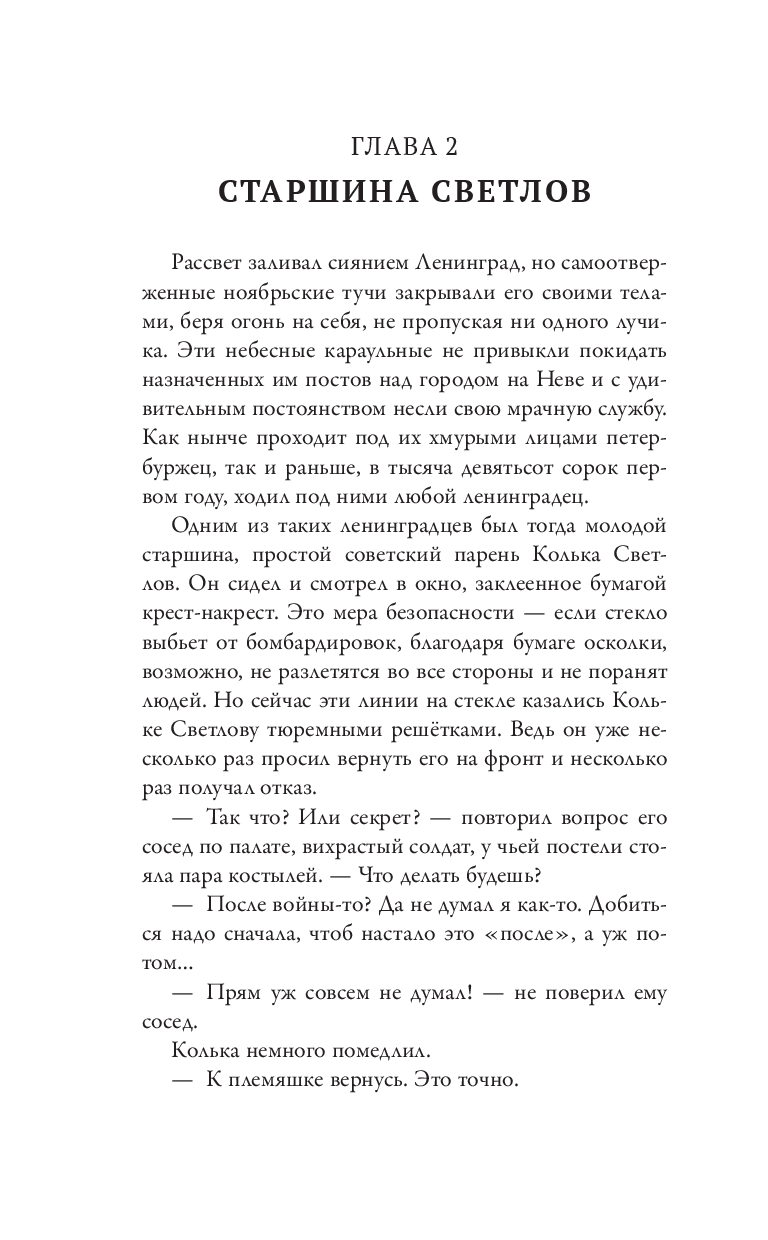 ГЛАВА 2
СТАРШИНА СВЕТЛОВ

Рассвет заливал сиянием Ленинград, но самоотверженные ноябрьские тучи закрывали его своими телами, беря огонь на себя, не пропуская ни одного лучика. Эти небесные караульные не привыкли покидать назначенных им постов над городом на Неве и с удивительным постоянством несли свою мрачную службу. Как нынче проходит под их хмурыми лицами петербуржец, так и раньше, в тысяча девятьсот сорок первом году, ходил под ними любой ленинградец.

Одним из таких ленинградцев был тогда молодой старшина, простой советский парень Колька Светлов. Он сидел и смотрел в окно, заклеенное бумагой крест-накрест. Это мера безопасности — если стекло выбьет от бомбардировок, благодаря бумаге осколки, возможно, не разлетятся во все стороны и не поранят людей. Но сейчас эти линии на стекле казались Кольке Светлову тюремными решётками. Ведь он уже несколько раз просил вернуть его на фронт и несколько раз получал отказ.

— Так что? Или секрет? — повторил вопрос его сосед по палате, вихрастый солдат, у чьей постели стояла пара костылей. — Что делать будешь?

— После войны-то? Да не думал я как-то. Добиться надо сначала, чтоб настало это «после», а уж потом...

— Прям уж совсем не думал! — не поверил ему сосед.

Колька немного помедлил.

— К племяшке вернусь. Это точно.